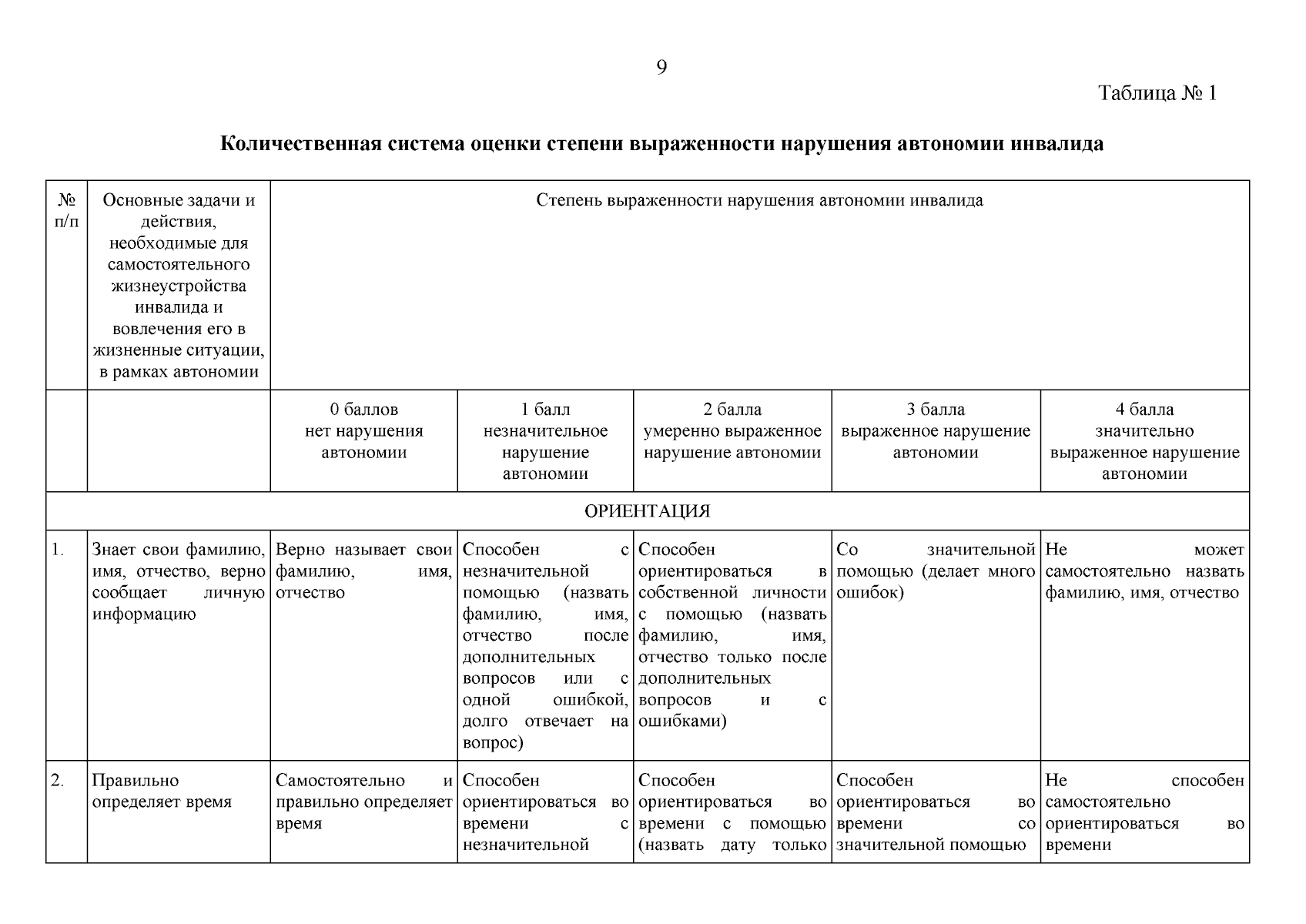 9

Таблица № 1

**Количественная система оценки степени выраженности нарушения автономии инвалида**

| № п/п | Основные задачи и действия, необходимые для самостоятельного жизнеустройства инвалида и вовлечения его в жизненные ситуации, в рамках автономии | Степень выраженности нарушения автономии инвалида | | | | |
|---|---|---|---|---|---|---|
| | | 0 баллов нет нарушения автономии | 1 балл незначительное нарушение автономии | 2 балла умеренно выраженное нарушение автономии | 3 балла выраженное нарушение автономии | 4 балла значительно выраженное нарушение автономии |
| ОРИЕНТАЦИЯ | | | | | | |
| 1. | Знает свои фамилию, имя, отчество, верно сообщает личную информацию | Верно называет свои фамилию, имя, отчество | Способен с незначительной помощью (назвать фамилию, имя, отчество после дополнительных вопросов или с одной ошибкой, долго отвечает на вопрос) | Способен ориентироваться в собственной личности с помощью (назвать фамилию, имя, отчество только после дополнительных вопросов и с ошибками) | Со значительной помощью (делает много ошибок) | Не может самостоятельно назвать фамилию, имя, отчество |
| 2. | Правильно определяет время | Самостоятельно и правильно определяет время | Способен ориентироваться во времени с незначительной | Способен ориентироваться во времени с помощью (назвать дату только | Способен ориентироваться во времени со значительной помощью | Не способен самостоятельно ориентироваться во времени |